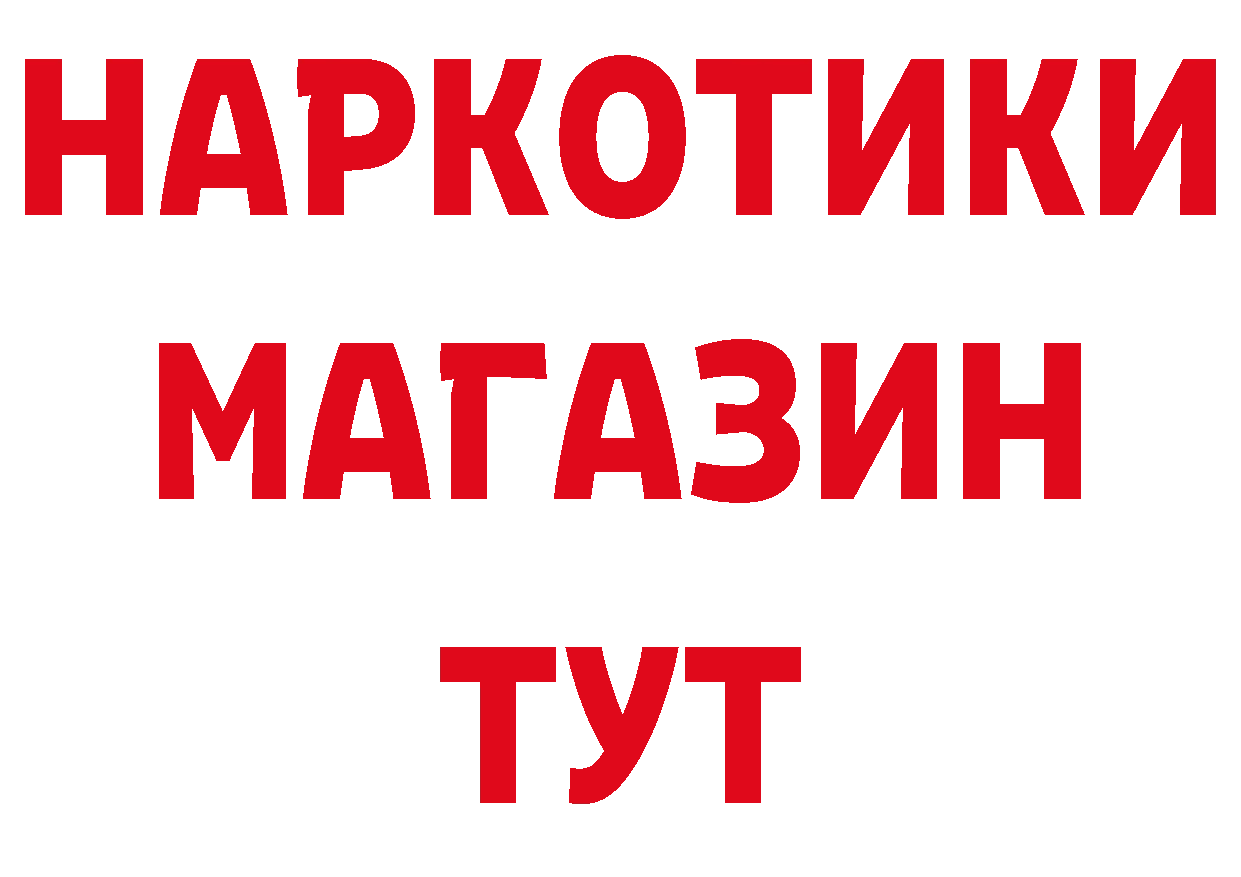 НАРКОТИКИ
МАГАЗИН
ТУТ